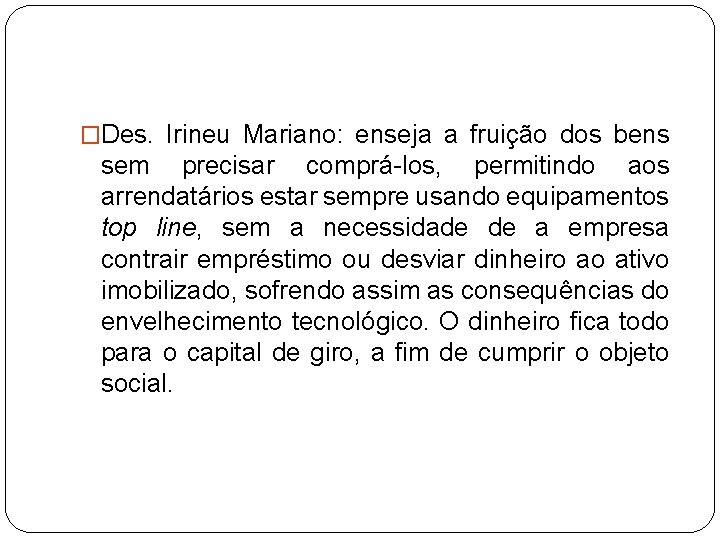 □Des. Irineu Mariano: enseja a fruição dos bens sem precisar comprá-los, permitindo aos arrendatários estar sempre usando equipamentos top line, sem a necessidade de a empresa contrair empréstimo ou desviar dinheiro ao ativo imobilizado, sofrendo assim as consequências do envelhecimento tecnológico. O dinheiro fica todo para o capital de giro, a fim de cumprir o objeto social.